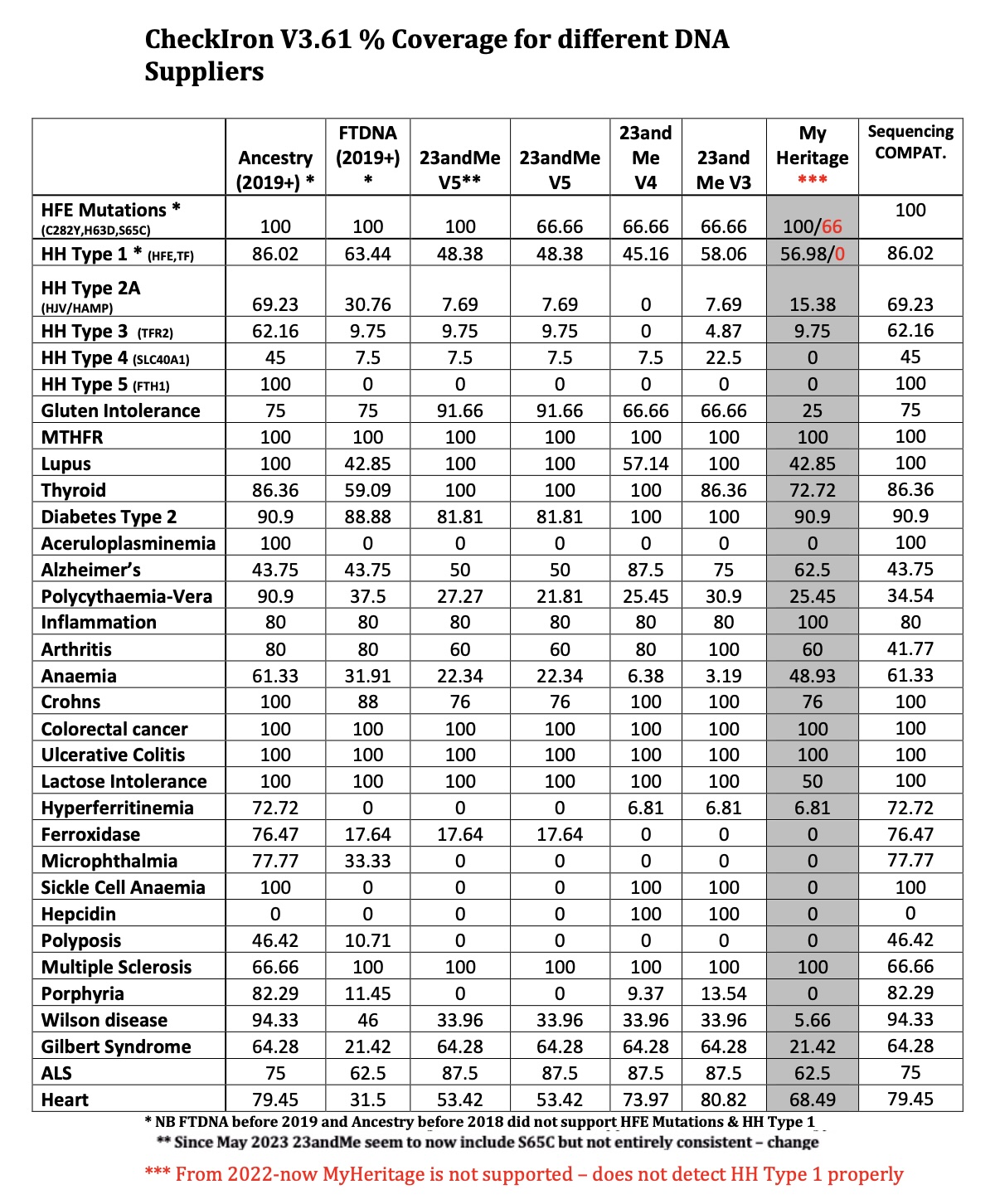 CheckIron V3.61 % Coverage for different DNA Suppliers

| | Ancestry (2019+) * | FTDNA (2019+) * | 23andMe V5** | 23andMe V5 | 23and Me V4 | 23and Me V3 | My Heritage *** | Sequencing COMPAT. |
|---|---|---|---|---|---|---|---|---|
| HFE Mutations * (C282Y,H63D,S65C) | 100 | 100 | 100 | 66.66 | 66.66 | 66.66 | 100/66 | 100 |
| HH Type 1 * (HFE,TF) | 86.02 | 63.44 | 48.38 | 48.38 | 45.16 | 58.06 | 56.98/0 | 86.02 |
| HH Type 2A (HJV/HAMP) | 69.23 | 30.76 | 7.69 | 7.69 | 0 | 7.69 | 15.38 | 69.23 |
| HH Type 3 (TFR2) | 62.16 | 9.75 | 9.75 | 9.75 | 0 | 4.87 | 9.75 | 62.16 |
| HH Type 4 (SLC40A1) | 45 | 7.5 | 7.5 | 7.5 | 7.5 | 22.5 | 0 | 45 |
| HH Type 5 (FTH1) | 100 | 0 | 0 | 0 | 0 | 0 | 0 | 100 |
| Gluten Intolerance | 75 | 75 | 91.66 | 91.66 | 66.66 | 66.66 | 25 | 75 |
| MTHFR | 100 | 100 | 100 | 100 | 100 | 100 | 100 | 100 |
| Lupus | 100 | 42.85 | 100 | 100 | 57.14 | 100 | 42.85 | 100 |
| Thyroid | 86.36 | 59.09 | 100 | 100 | 100 | 86.36 | 72.72 | 86.36 |
| Diabetes Type 2 | 90.9 | 88.88 | 81.81 | 81.81 | 100 | 100 | 90.9 | 90.9 |
| Aceruloplasminemia | 100 | 0 | 0 | 0 | 0 | 0 | 0 | 100 |
| Alzheimer's | 43.75 | 43.75 | 50 | 50 | 87.5 | 75 | 62.5 | 43.75 |
| Polycythaemia-Vera | 90.9 | 37.5 | 27.27 | 21.81 | 25.45 | 30.9 | 25.45 | 34.54 |
| Inflammation | 80 | 80 | 80 | 80 | 80 | 80 | 100 | 80 |
| Arthritis | 80 | 80 | 60 | 60 | 80 | 100 | 60 | 41.77 |
| Anaemia | 61.33 | 31.91 | 22.34 | 22.34 | 6.38 | 3.19 | 48.93 | 61.33 |
| Crohns | 100 | 88 | 76 | 76 | 100 | 100 | 76 | 100 |
| Colorectal cancer | 100 | 100 | 100 | 100 | 100 | 100 | 100 | 100 |
| Ulcerative Colitis | 100 | 100 | 100 | 100 | 100 | 100 | 100 | 100 |
| Lactose Intolerance | 100 | 100 | 100 | 100 | 100 | 100 | 50 | 100 |
| Hyperferritinemia | 72.72 | 0 | 0 | 0 | 6.81 | 6.81 | 6.81 | 72.72 |
| Ferroxidase | 76.47 | 17.64 | 17.64 | 17.64 | 0 | 0 | 0 | 76.47 |
| Microphthalmia | 77.77 | 33.33 | 0 | 0 | 0 | 0 | 0 | 77.77 |
| Sickle Cell Anaemia | 100 | 0 | 0 | 0 | 100 | 100 | 0 | 100 |
| Hepcidin | 0 | 0 | 0 | 0 | 100 | 100 | 0 | 0 |
| Polyposis | 46.42 | 10.71 | 0 | 0 | 0 | 0 | 0 | 46.42 |
| Multiple Sclerosis | 66.66 | 100 | 100 | 100 | 100 | 100 | 100 | 66.66 |
| Porphyria | 82.29 | 11.45 | 0 | 0 | 9.37 | 13.54 | 0 | 82.29 |
| Wilson disease | 94.33 | 46 | 33.96 | 33.96 | 33.96 | 33.96 | 5.66 | 94.33 |
| Gilbert Syndrome | 64.28 | 21.42 | 64.28 | 64.28 | 64.28 | 64.28 | 21.42 | 64.28 |
| ALS | 75 | 62.5 | 87.5 | 87.5 | 87.5 | 87.5 | 62.5 | 75 |
| Heart | 79.45 | 31.5 | 53.42 | 53.42 | 73.97 | 80.82 | 68.49 | 79.45 |

* NB FTDNA before 2019 and Ancestry before 2018 did not support HFE Mutations & HH Type 1
** Since May 2023 23andMe seem to now include S65C but not entirely consistent – change
*** From 2022-now MyHeritage is not supported – does not detect HH Type 1 properly